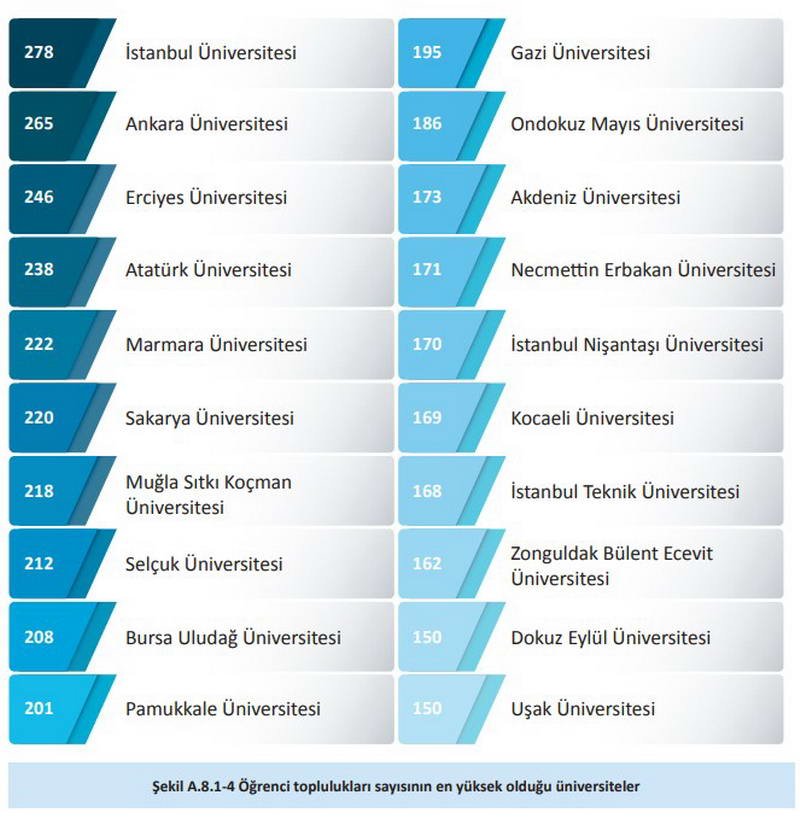 278 İstanbul Üniversitesi

265 Ankara Üniversitesi

246 Erciyes Üniversitesi

238 Atatürk Üniversitesi

222 Marmara Üniversitesi

220 Sakarya Üniversitesi

218 Muğla Sıtkı Koçman Üniversitesi

212 Selçuk Üniversitesi

208 Bursa Uludağ Üniversitesi

201 Pamukkale Üniversitesi

195 Gazi Üniversitesi

186 Ondokuz Mayıs Üniversitesi

173 Akdeniz Üniversitesi

171 Necmettin Erbakan Üniversitesi

170 İstanbul Nişantaşı Üniversitesi

169 Kocaeli Üniversitesi

168 İstanbul Teknik Üniversitesi

162 Zonguldak Bülent Ecevit Üniversitesi

150 Dokuz Eylül Üniversitesi

150 Uşak Üniversitesi

Şekil A.8.1-4 Öğrenci toplulukları sayısının en yüksek olduğu üniversiteler